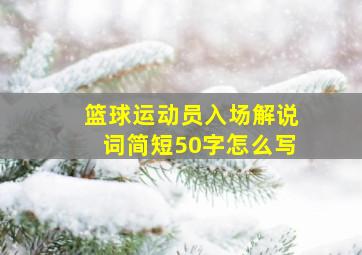 篮球运动员入场解说词简短50字怎么写